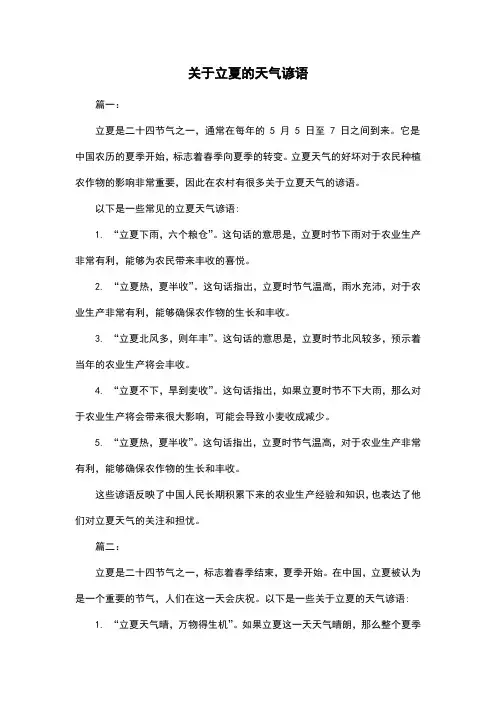 关于立夏的天气谚语

篇一：

立夏是二十四节气之一，通常在每年的 5 月 5 日至 7 日之间到来。它是中国农历的夏季开始，标志着春季向夏季的转变。立夏天气的好坏对于农民种植农作物的影响非常重要，因此在农村有很多关于立夏天气的谚语。

以下是一些常见的立夏天气谚语：

1. “立夏下雨，六个粮仓”。这句话的意思是，立夏时节下雨对于农业生产非常有利，能够为农民带来丰收的喜悦。

2. “立夏热，夏半收”。这句话指出，立夏时节气温高，雨水充沛，对于农业生产非常有利，能够确保农作物的生长和丰收。

3. “立夏北风多，则年丰”。这句话的意思是，立夏时节北风较多，预示着当年的农业生产将会丰收。

4. “立夏不下，旱到麦收”。这句话指出，如果立夏时节不下大雨，那么对于农业生产将会带来很大影响，可能会导致小麦收成减少。

5. “立夏热，夏半收”。这句话指出，立夏时节气温高，对于农业生产非常有利，能够确保农作物的生长和丰收。

这些谚语反映了中国人民长期积累下来的农业生产经验和知识，也表达了他们对立夏天气的关注和担忧。

篇二：

立夏是二十四节气之一，标志着春季结束，夏季开始。在中国，立夏被认为是一个重要的节气，人们在这一天会庆祝。以下是一些关于立夏的天气谚语：

1. “立夏天气晴，万物得生机”。如果立夏这一天天气晴朗，那么整个夏季